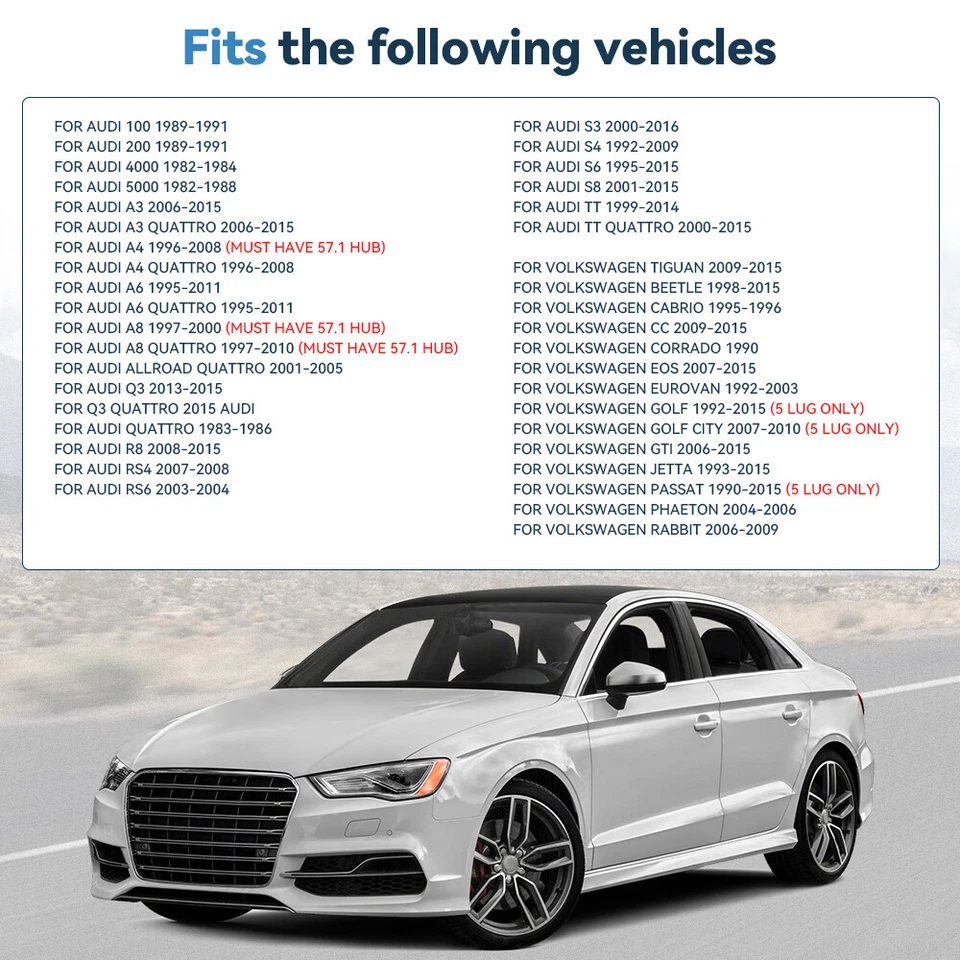 Fits the following vehicles

FOR AUDI 100 1989-1991
FOR AUDI 200 1989-1991
FOR AUDI 4000 1982-1984
FOR AUDI 5000 1982-1988
FOR AUDI A3 2006-2015
FOR AUDI A3 QUATTRO 2006-2015
FOR AUDI A4 1996-2008 (MUST HAVE 57.1 HUB)
FOR AUDI A4 QUATTRO 1996-2008
FOR AUDI A6 1995-2011
FOR AUDI A6 QUATTRO 1995-2011
FOR AUDI A8 1997-2000 (MUST HAVE 57.1 HUB)
FOR AUDI A8 QUATTRO 1997-2010 (MUST HAVE 57.1 HUB)
FOR AUDI ALLROAD QUATTRO 2001-2005
FOR AUDI Q3 2013-2015
FOR Q3 QUATTRO 2015 AUDI
FOR AUDI QUATTRO 1983-1986
FOR AUDI R8 2008-2015
FOR AUDI RS4 2007-2008
FOR AUDI RS6 2003-2004

FOR AUDI S3 2000-2016
FOR AUDI S4 1992-2009
FOR AUDI S6 1995-2015
FOR AUDI S8 2001-2015
FOR AUDI TT 1999-2014
FOR AUDI TT QUATTRO 2000-2015

FOR VOLKSWAGEN TIGUAN 2009-2015
FOR VOLKSWAGEN BEETLE 1998-2015
FOR VOLKSWAGEN CABRIO 1995-1996
FOR VOLKSWAGEN CC 2009-2015
FOR VOLKSWAGEN CORRADO 1990
FOR VOLKSWAGEN EOS 2007-2015
FOR VOLKSWAGEN EUROVAN 1992-2003
FOR VOLKSWAGEN GOLF 1992-2015 (5 LUG ONLY)
FOR VOLKSWAGEN GOLF CITY 2007-2010 (5 LUG ONLY)
FOR VOLKSWAGEN GTI 2006-2015
FOR VOLKSWAGEN JETTA 1993-2015
FOR VOLKSWAGEN PASSAT 1990-2015 (5 LUG ONLY)
FOR VOLKSWAGEN PHAETON 2004-2006
FOR VOLKSWAGEN RABBIT 2006-2009